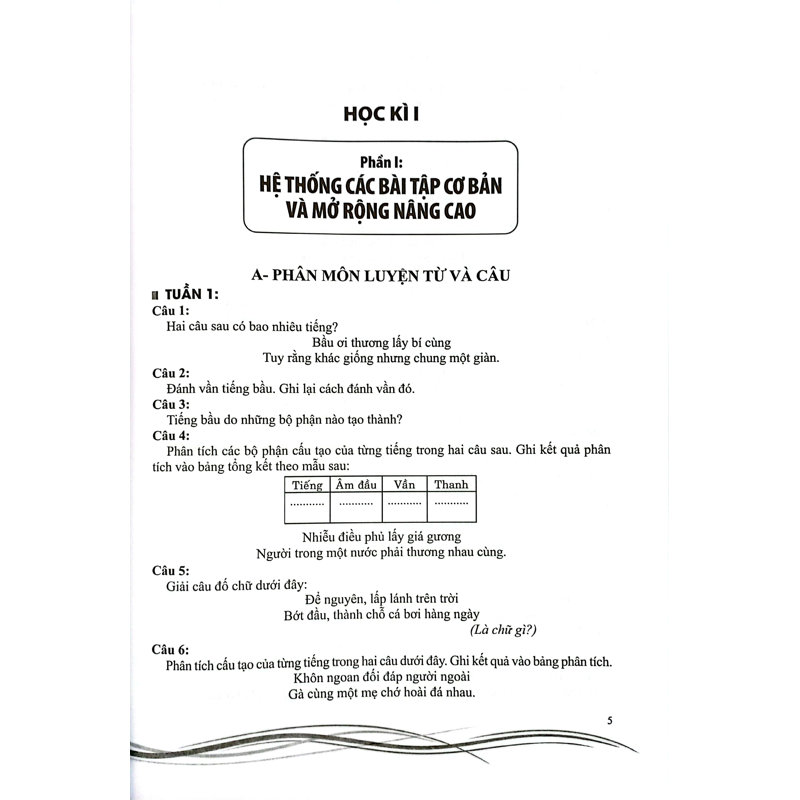 HỌC KÌ I

Phần I:
HỆ THỐNG CÁC BÀI TẬP CƠ BẢN VÀ MỞ RỘNG NÂNG CAO

A- PHÂN MÔN LUYỆN TỪ VÀ CÂU

TUẦN 1:

Câu 1:
Hai câu sau có bao nhiêu tiếng?
Bầu ơi thương lấy bí cùng
Tuy rằng khác giống nhưng chung một giàn.

Câu 2:
Đánh vần tiếng bầu. Ghi lại cách đánh vần đó.

Câu 3:
Tiếng bầu do những bộ phận nào tạo thành?

Câu 4:
Phân tích các bộ phận cấu tạo của từng tiếng trong hai câu sau. Ghi kết quả phân tích vào bảng tổng kết theo mẫu sau:

| Tiếng | Âm đầu | Vần | Thanh |
|---|---|---|---|
| ........... | ........... | ........... | ........... |

Nhiễu điều phủ lấy giá gương
Người trong một nước phải thương nhau cùng.

Câu 5:
Giải câu đố chữ dưới đây:
Để nguyên, lấp lánh trên trời
Bớt đầu, thành chỗ cá bơi hàng ngày
(Là chữ gì?)

Câu 6:
Phân tích cấu tạo của từng tiếng trong hai câu dưới đây. Ghi kết quả vào bảng phân tích.
Khôn ngoan đối đáp người ngoài
Gà cùng một mẹ chớ hoài đá nhau.

5